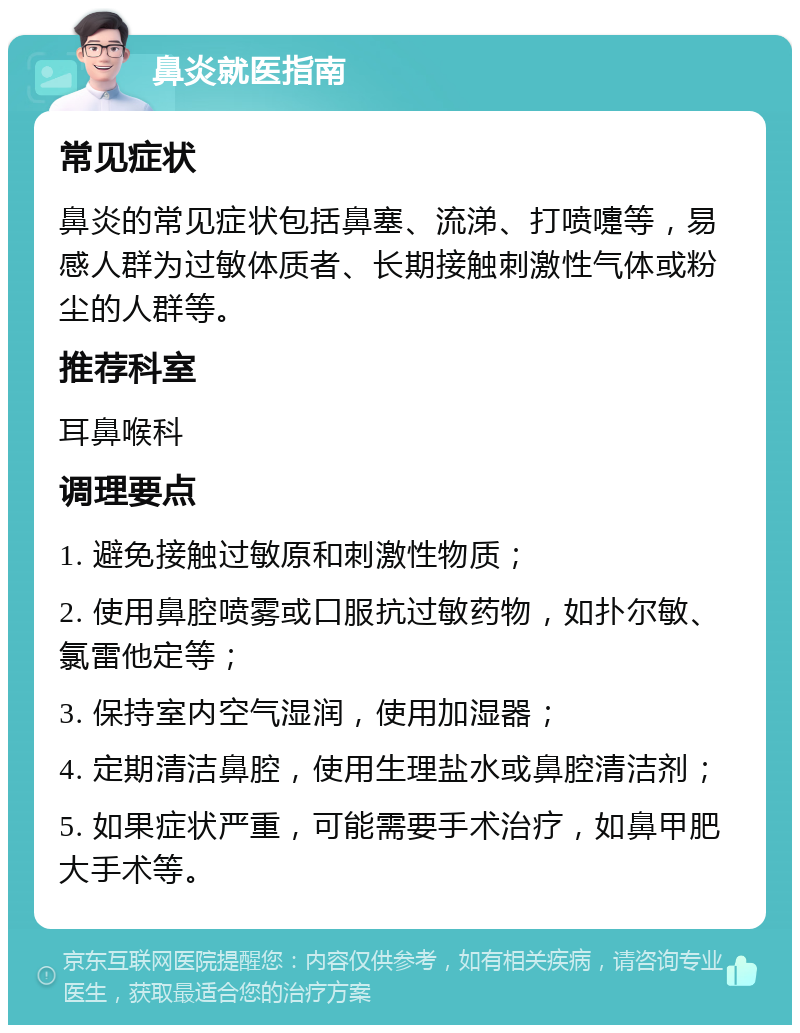 鼻炎就医指南

常见症状

鼻炎的常见症状包括鼻塞、流涕、打喷嚏等，易感人群为过敏体质者、长期接触刺激性气体或粉尘的人群等。

推荐科室

耳鼻喉科

调理要点

1. 避免接触过敏原和刺激性物质；

2. 使用鼻腔喷雾或口服抗过敏药物，如扑尔敏、氯雷他定等；

3. 保持室内空气湿润，使用加湿器；

4. 定期清洁鼻腔，使用生理盐水或鼻腔清洁剂；

5. 如果症状严重，可能需要手术治疗，如鼻甲肥大手术等。

京东互联网医院提醒您：内容仅供参考，如有相关疾病，请咨询专业医生，获取最适合您的治疗方案